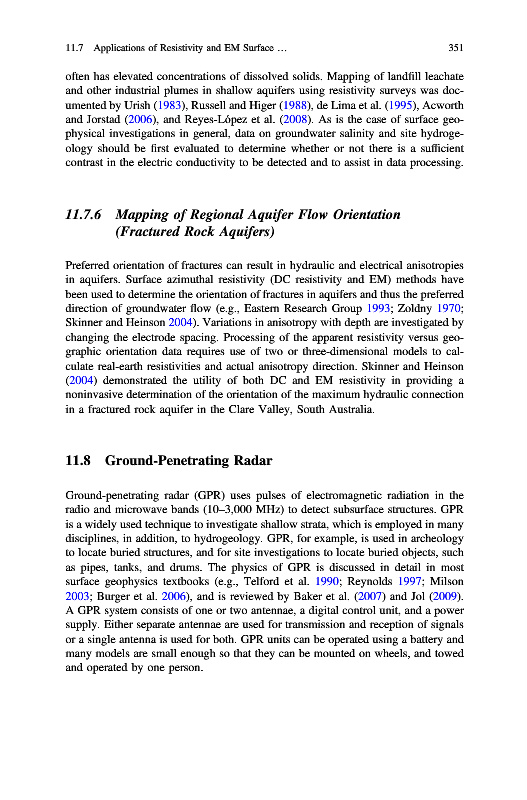 11.7 Applications of Resistivity and EM Surface … 351

often has elevated concentrations of dissolved solids. Mapping of landfill leachate and other industrial plumes in shallow aquifers using resistivity surveys was documented by Urish (1983), Russell and Higer (1988), de Lima et al. (1995), Acworth and Jorstad (2006), and Reyes-López et al. (2008). As is the case of surface geophysical investigations in general, data on groundwater salinity and site hydrogeology should be first evaluated to determine whether or not there is a sufficient contrast in the electric conductivity to be detected and to assist in data processing.

11.7.6 Mapping of Regional Aquifer Flow Orientation (Fractured Rock Aquifers)

Preferred orientation of fractures can result in hydraulic and electrical anisotropies in aquifers. Surface azimuthal resistivity (DC resistivity and EM) methods have been used to determine the orientation of fractures in aquifers and thus the preferred direction of groundwater flow (e.g., Eastern Research Group 1993; Zoldny 1970; Skinner and Heinson 2004). Variations in anisotropy with depth are investigated by changing the electrode spacing. Processing of the apparent resistivity versus geographic orientation data requires use of two or three-dimensional models to calculate real-earth resistivities and actual anisotropy direction. Skinner and Heinson (2004) demonstrated the utility of both DC and EM resistivity in providing a noninvasive determination of the orientation of the maximum hydraulic connection in a fractured rock aquifer in the Clare Valley, South Australia.

11.8 Ground-Penetrating Radar

Ground-penetrating radar (GPR) uses pulses of electromagnetic radiation in the radio and microwave bands (10–3,000 MHz) to detect subsurface structures. GPR is a widely used technique to investigate shallow strata, which is employed in many disciplines, in addition, to hydrogeology. GPR, for example, is used in archeology to locate buried structures, and for site investigations to locate buried objects, such as pipes, tanks, and drums. The physics of GPR is discussed in detail in most surface geophysics textbooks (e.g., Telford et al. 1990; Reynolds 1997; Milson 2003; Burger et al. 2006), and is reviewed by Baker et al. (2007) and Jol (2009). A GPR system consists of one or two antennae, a digital control unit, and a power supply. Either separate antennae are used for transmission and reception of signals or a single antenna is used for both. GPR units can be operated using a battery and many models are small enough so that they can be mounted on wheels, and towed and operated by one person.